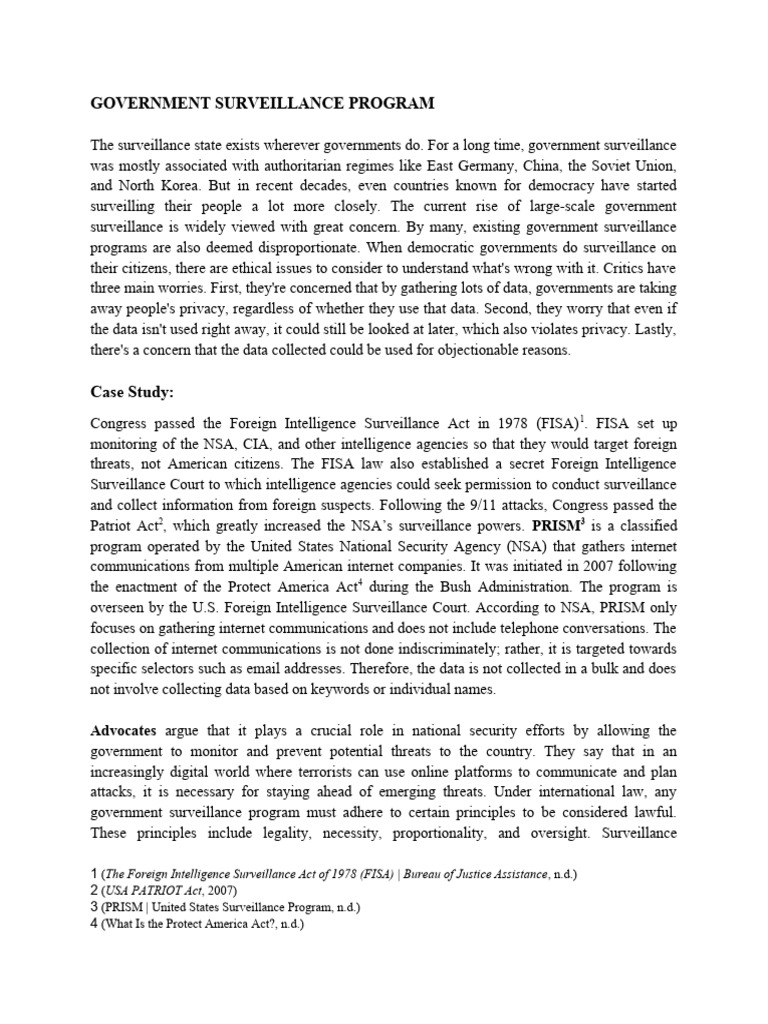 GOVERNMENT SURVEILLANCE PROGRAM

The surveillance state exists wherever governments do. For a long time, government surveillance was mostly associated with authoritarian regimes like East Germany, China, the Soviet Union, and North Korea. But in recent decades, even countries known for democracy have started surveilling their people a lot more closely. The current rise of large-scale government surveillance is widely viewed with great concern. By many, existing government surveillance programs are also deemed disproportionate. When democratic governments do surveillance on their citizens, there are ethical issues to consider to understand what's wrong with it. Critics have three main worries. First, they're concerned that by gathering lots of data, governments are taking away people's privacy, regardless of whether they use that data. Second, they worry that even if the data isn't used right away, it could still be looked at later, which also violates privacy. Lastly, there's a concern that the data collected could be used for objectionable reasons.

Case Study:

Congress passed the Foreign Intelligence Surveillance Act in 1978 (FISA)$^1$. FISA set up monitoring of the NSA, CIA, and other intelligence agencies so that they would target foreign threats, not American citizens. The FISA law also established a secret Foreign Intelligence Surveillance Court to which intelligence agencies could seek permission to conduct surveillance and collect information from foreign suspects. Following the 9/11 attacks, Congress passed the Patriot Act$^2$, which greatly increased the NSA's surveillance powers. PRISM$^3$ is a classified program operated by the United States National Security Agency (NSA) that gathers internet communications from multiple American internet companies. It was initiated in 2007 following the enactment of the Protect America Act$^4$ during the Bush Administration. The program is overseen by the U.S. Foreign Intelligence Surveillance Court. According to NSA, PRISM only focuses on gathering internet communications and does not include telephone conversations. The collection of internet communications is not done indiscriminately; rather, it is targeted towards specific selectors such as email addresses. Therefore, the data is not collected in a bulk and does not involve collecting data based on keywords or individual names.

Advocates argue that it plays a crucial role in national security efforts by allowing the government to monitor and prevent potential threats to the country. They say that in an increasingly digital world where terrorists can use online platforms to communicate and plan attacks, it is necessary for staying ahead of emerging threats. Under international law, any government surveillance program must adhere to certain principles to be considered lawful. These principles include legality, necessity, proportionality, and oversight. Surveillance

1 (The Foreign Intelligence Surveillance Act of 1978 (FISA) | Bureau of Justice Assistance, n.d.)
2 (USA PATRIOT Act, 2007)
3 (PRISM | United States Surveillance Program, n.d.)
4 (What Is the Protect America Act?, n.d.)